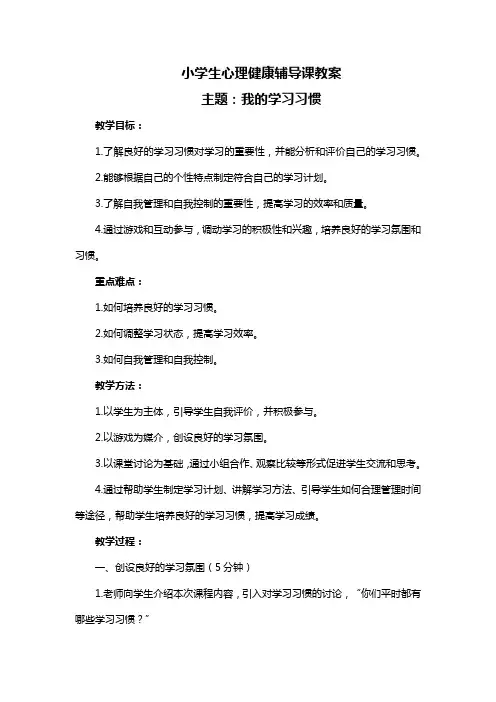 小学生心理健康辅导课教案

主题：我的学习习惯

教学目标：

1.了解良好的学习习惯对学习的重要性，并能分析和评价自己的学习习惯。

2.能够根据自己的个性特点制定符合自己的学习计划。

3.了解自我管理和自我控制的重要性，提高学习的效率和质量。

4.通过游戏和互动参与，调动学习的积极性和兴趣，培养良好的学习氛围和习惯。

重点难点：

1.如何培养良好的学习习惯。

2.如何调整学习状态，提高学习效率。

3.如何自我管理和自我控制。

教学方法：

1.以学生为主体，引导学生自我评价，并积极参与。

2.以游戏为媒介，创设良好的学习氛围。

3.以课堂讨论为基础，通过小组合作、观察比较等形式促进学生交流和思考。

4.通过帮助学生制定学习计划、讲解学习方法、引导学生如何合理管理时间等途径，帮助学生培养良好的学习习惯，提高学习成绩。

教学过程：

一、创设良好的学习氛围（5分钟）

1.老师向学生介绍本次课程内容，引入对学习习惯的讨论，“你们平时都有哪些学习习惯？”